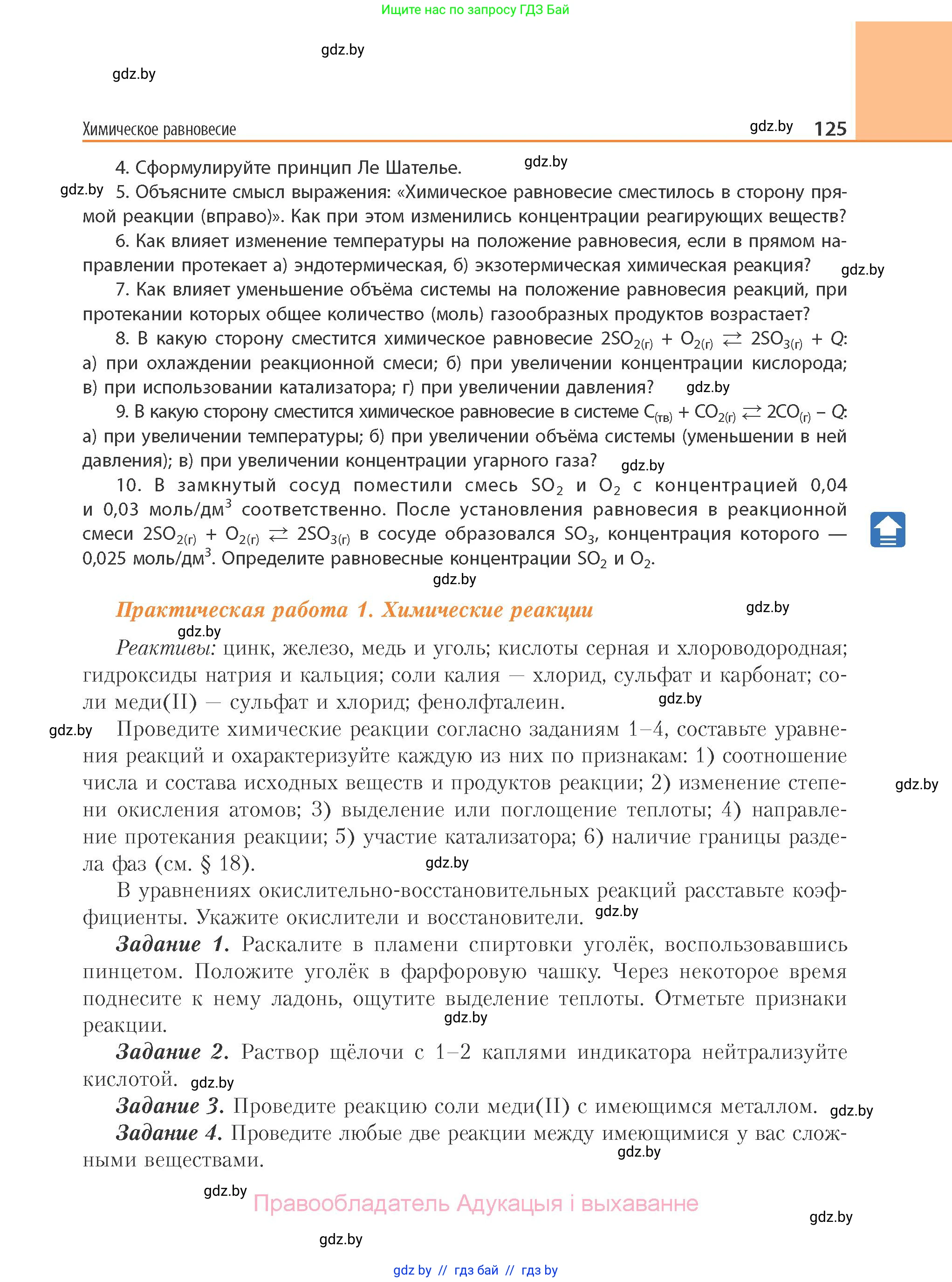 Ищите нас по запросу ГДЗ Бай

gdz.by

gdz.by

Химическое равновесие gdz.by 125

4. Сформулируйте принцип Ле Шателье. gdz.by

gdz.by 5. Объясните смысл выражения: «Химическое равновесие сместилось в сторону прямой реакции (вправо)». Как при этом изменились концентрации реагирующих веществ?

6. Как влияет изменение температуры на положение равновесия, если в прямом направлении протекает а) эндотермическая, б) экзотермическая химическая реакция? gdz.by

7. Как влияет уменьшение объёма системы на положение равновесия реакций, при протекании которых общее количество (моль) газообразных продуктов возрастает?

8. В какую сторону сместится химическое равновесие $2SO_{2(г)} + O_{2(г)} \rightleftarrows 2SO_{3(г)} + Q$: а) при охлаждении реакционной смеси; б) при увеличении концентрации кислорода; в) при использовании катализатора; г) при увеличении давления? gdz.by

9. В какую сторону сместится химическое равновесие в системе $C_{(тв)} + CO_{2(г)} \rightleftarrows 2CO_{(г)} - Q$: а) при увеличении температуры; б) при увеличении объёма системы (уменьшении в ней давления); в) при увеличении концентрации угарного газа? gdz.by

10. В замкнутый сосуд поместили смесь $SO_2$ и $O_2$ с концентрацией 0,04 и 0,03 моль/дм$^3$ соответственно. После установления равновесия в реакционной смеси $2SO_{2(г)} + O_{2(г)} \rightleftarrows 2SO_{3(г)}$ в сосуде образовался $SO_3$, концентрация которого — 0,025 моль/дм$^3$. Определите равновесные концентрации $SO_2$ и $O_2$.

gdz.by

Практическая работа 1. Химические реакции gdz.by

gdz.by

Реактивы: цинк, железо, медь и уголь; кислоты серная и хлороводородная; гидроксиды натрия и кальция; соли калия — хлорид, сульфат и карбонат; соли меди(II) — сульфат и хлорид; фенолфталеин. gdz.by

gdz.by Проведите химические реакции согласно заданиям 1–4, составьте уравнения реакций и охарактеризуйте каждую из них по признакам: 1) соотношение числа и состава исходных веществ и продуктов реакции; 2) изменение степени окисления атомов; 3) выделение или поглощение теплоты; 4) направление протекания реакции; 5) участие катализатора; 6) наличие границы раздела фаз (см. § 18). gdz.by gdz.by

В уравнениях окислительно-восстановительных реакций расставьте коэффициенты. Укажите окислители и восстановители. gdz.by

Задание 1. Раскалите в пламени спиртовки уголёк, воспользовавшись пинцетом. Положите уголёк в фарфоровую чашку. Через некоторое время поднесите к нему ладонь, ощутите выделение теплоты. Отметьте признаки реакции. gdz.by

Задание 2. Раствор щёлочи с 1–2 каплями индикатора нейтрализуйте кислотой. gdz.by

Задание 3. Проведите реакцию соли меди(II) с имеющимся металлом. gdz.by

Задание 4. Проведите любые две реакции между имеющимися у вас сложными веществами. gdz.by

gdz.by Правообладатель Адукацыя і выхаванне

gdz.by

gdz.by

gdz by // гдз бай // гдз by